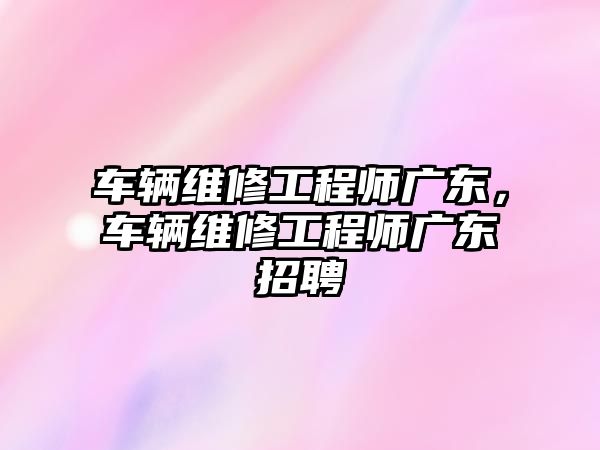 车辆维修工程师广东，车辆维修工程师广东招聘